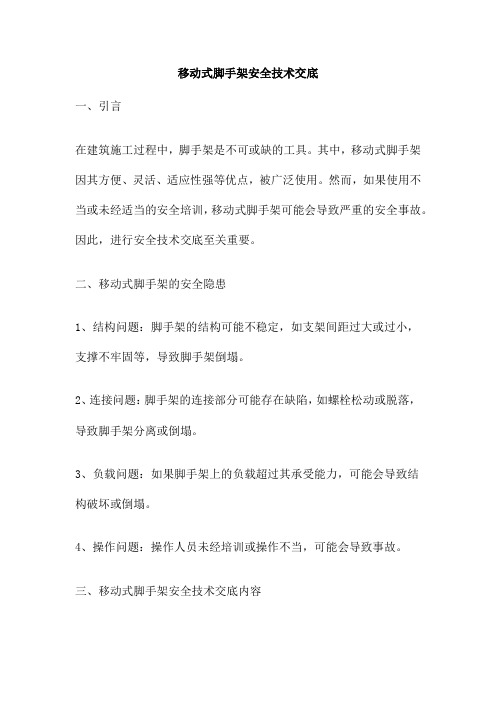 移动式脚手架安全技术交底

一、引言

在建筑施工过程中，脚手架是不可或缺的工具。其中，移动式脚手架因其方便、灵活、适应性强等优点，被广泛使用。然而，如果使用不当或未经适当的安全培训，移动式脚手架可能会导致严重的安全事故。因此，进行安全技术交底至关重要。

二、移动式脚手架的安全隐患

1、结构问题：脚手架的结构可能不稳定，如支架间距过大或过小，支撑不牢固等，导致脚手架倒塌。

2、连接问题：脚手架的连接部分可能存在缺陷，如螺栓松动或脱落，导致脚手架分离或倒塌。

3、负载问题：如果脚手架上的负载超过其承受能力，可能会导致结构破坏或倒塌。

4、操作问题：操作人员未经培训或操作不当，可能会导致事故。

三、移动式脚手架安全技术交底内容